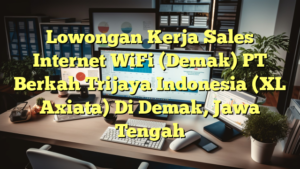 Lowongan Kerja Sales Internet WiFi (Demak) PT Berkah Trijaya Indonesia (XL Axiata) Di Demak, Jawa Tengah